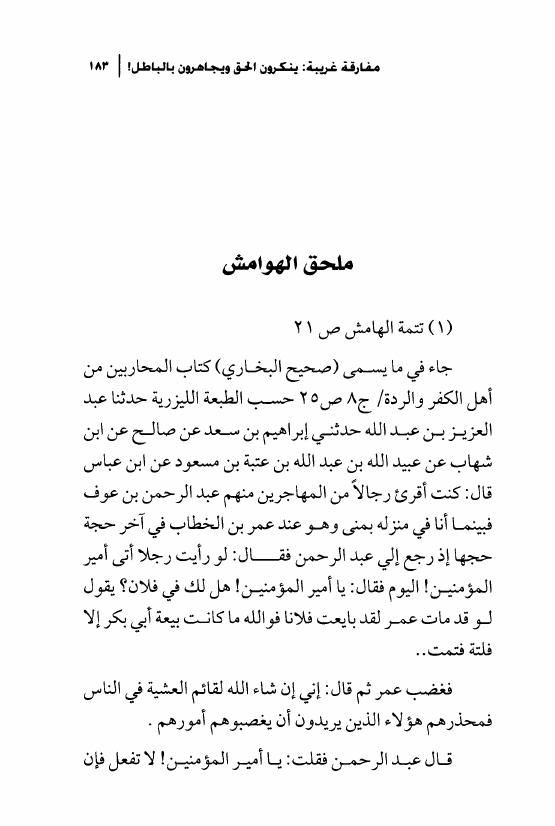 مفارقة غريبة: ينكرون الحق ويجاهرون بالباطل! | ١٨٣

ملحق الهوامش

(١) تتمة الهامش ص ٢١

جاء في ما يسمى (صحيح البخاري) كتاب المحاربين من أهل الكفر والردة/ ج٨ ص٢٥ حسب الطبعة الليزرية حدثنا عبد العزيز بن عبد الله حدثني إبراهيم بن سعد عن صالح عن ابن شهاب عن عبيد الله بن عبد الله بن عتبة بن مسعود عن ابن عباس قال: كنت أقرئ رجالاً من المهاجرين منهم عبد الرحمن بن عوف فبينما أنا في منزله بمنى وهو عند عمر بن الخطاب في آخر حجة حجها إذ رجع إلي عبد الرحمن فقال: لو رأيت رجلا أتى أمير المؤمنين! اليوم فقال: يا أمير المؤمنين! هل لك في فلان؟ يقول لو قد مات عمر لقد بايعت فلانا فوالله ما كانت بيعة أبي بكر إلا فلتة فتمت..

فغضب عمر ثم قال: إني إن شاء الله لقائم العشية في الناس فمحذرهم هؤلاء الذين يريدون أن يغصبوهم أمورهم .

قال عبد الرحمن فقلت: يا أمير المؤمنين! لا تفعل فإن